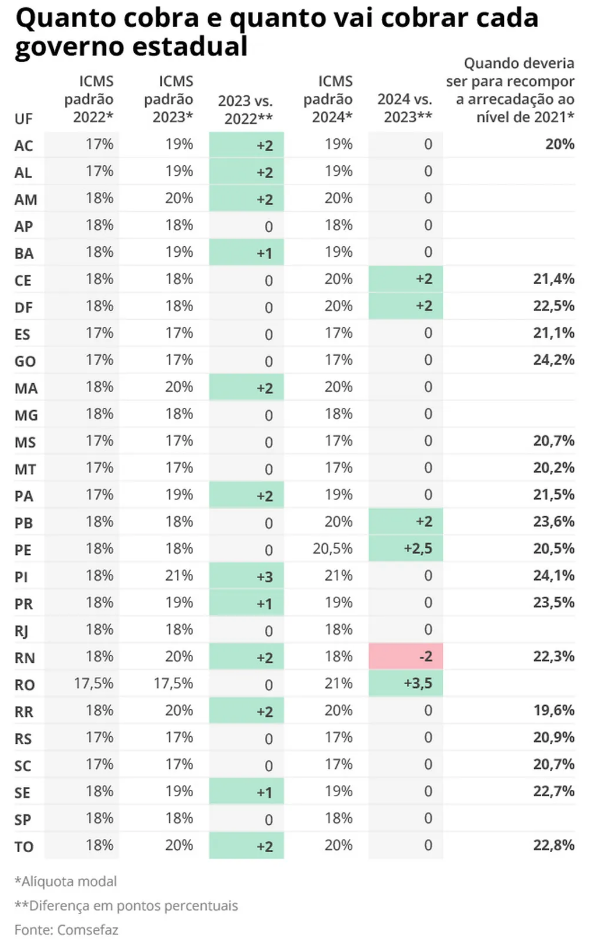 Quanto cobra e quanto vai cobrar cada governo estadual

| UF | ICMS padrão 2022* | ICMS padrão 2023* | 2023 vs. 2022** | ICMS padrão 2024* | 2024 vs. 2023** | Quando deveria ser para recompor a arrecadação ao nível de 2021* |
|---|---|---|---|---|---|---|
| AC | 17% | 19% | +2 | 19% | 0 | 20% |
| AL | 17% | 19% | +2 | 19% | 0 | |
| AM | 18% | 20% | +2 | 20% | 0 | |
| AP | 18% | 18% | 0 | 18% | 0 | |
| BA | 18% | 19% | +1 | 19% | 0 | |
| CE | 18% | 18% | 0 | 20% | +2 | 21,4% |
| DF | 18% | 18% | 0 | 20% | +2 | 22,5% |
| ES | 17% | 17% | 0 | 17% | 0 | 21,1% |
| GO | 17% | 17% | 0 | 17% | 0 | 24,2% |
| MA | 18% | 20% | +2 | 20% | 0 | |
| MG | 18% | 18% | 0 | 18% | 0 | |
| MS | 17% | 17% | 0 | 17% | 0 | 20,7% |
| MT | 17% | 17% | 0 | 17% | 0 | 20,2% |
| PA | 17% | 19% | +2 | 19% | 0 | 21,5% |
| PB | 18% | 18% | 0 | 20% | +2 | 23,6% |
| PE | 18% | 18% | 0 | 20,5% | +2,5 | 20,5% |
| PI | 18% | 21% | +3 | 21% | 0 | 24,1% |
| PR | 18% | 19% | +1 | 19% | 0 | 23,5% |
| RJ | 18% | 18% | 0 | 18% | 0 | |
| RN | 18% | 20% | +2 | 18% | -2 | 22,3% |
| RO | 17,5% | 17,5% | 0 | 21% | +3,5 | |
| RR | 18% | 20% | +2 | 20% | 0 | 19,6% |
| RS | 17% | 17% | 0 | 17% | 0 | 20,9% |
| SC | 17% | 17% | 0 | 17% | 0 | 20,7% |
| SE | 18% | 19% | +1 | 19% | 0 | 22,7% |
| SP | 18% | 18% | 0 | 18% | 0 | |
| TO | 18% | 20% | +2 | 20% | 0 | 22,8% |

*Alíquota modal
**Diferença em pontos percentuais
Fonte: Comsefaz